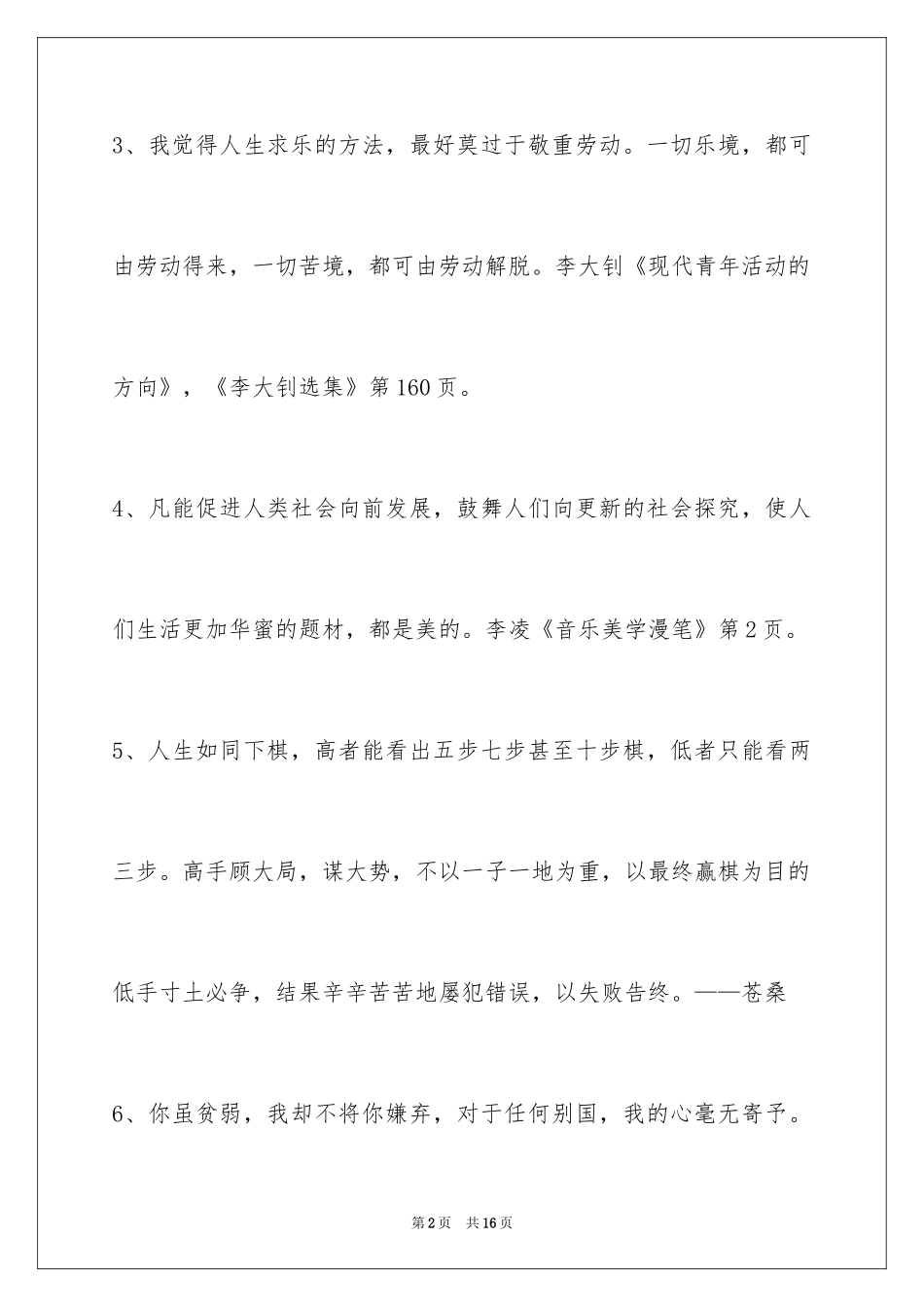 3、我觉得人生求乐的方法，最好莫过于敬重劳动。一切乐境，都可由劳动得来，一切苦境，都可由劳动解脱。李大钊《现代青年活动的方向》，《李大钊选集》第160页。

4、凡能促进人类社会向前发展，鼓舞人们向更新的社会探究，使人们生活更加华蜜的题材，都是美的。李凌《音乐美学漫笔》第2页。

5、人生如同下棋，高者能看出五步七步甚至十步棋，低者只能看两三步。高手顾大局，谋大势，不以一子一地为重，以最终赢棋为目的低手寸土必争，结果辛辛苦苦地屡犯错误，以失败告终。——苍桑

6、你虽贫弱，我却不将你嫌弃，对于任何别国，我的心毫无寄予。

第2页 共16页